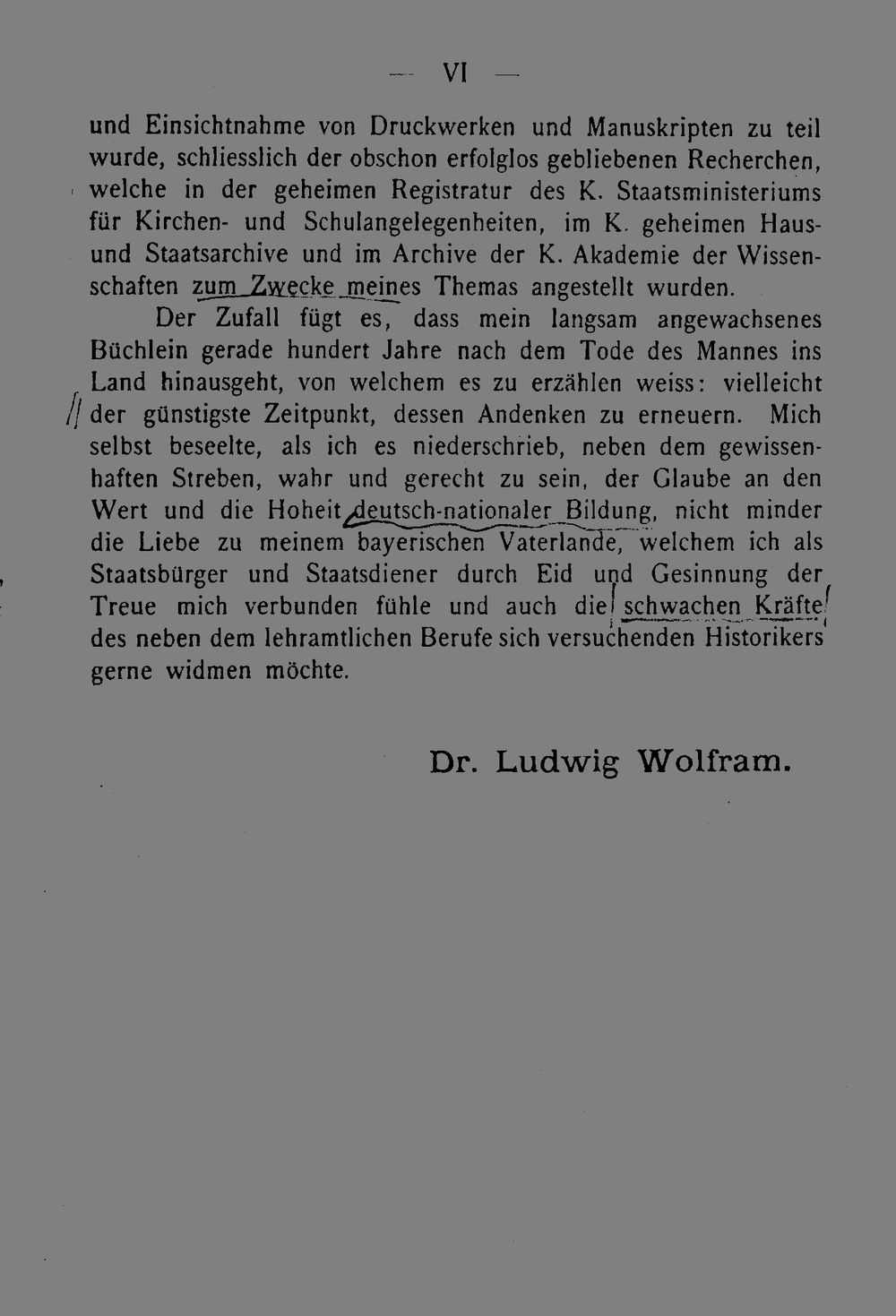 — VI —

und Einsichtnahme von Druckwerken und Manuskripten zu teil wurde, schliesslich der obschon erfolglos gebliebenen Recherchen, welche in der geheimen Registratur des K. Staatsministeriums für Kirchen- und Schulangelegenheiten, im K. geheimen Haus- und Staatsarchive und im Archive der K. Akademie der Wissenschaften zum Zwecke meines Themas angestellt wurden.

Der Zufall fügt es, dass mein langsam angewachsenes Büchlein gerade hundert Jahre nach dem Tode des Mannes ins Land hinausgeht, von welchem es zu erzählen weiss: vielleicht der günstigste Zeitpunkt, dessen Andenken zu erneuern. Mich selbst beseelte, als ich es niederschrieb, neben dem gewissenhaften Streben, wahr und gerecht zu sein, der Glaube an den Wert und die Hoheit deutsch-nationaler Bildung, nicht minder die Liebe zu meinem bayerischen Vaterlande, welchem ich als Staatsbürger und Staatsdiener durch Eid und Gesinnung der Treue mich verbunden fühle und auch die schwachen Kräfte des neben dem lehramtlichen Berufe sich versuchenden Historikers gerne widmen möchte.

Dr. Ludwig Wolfram.